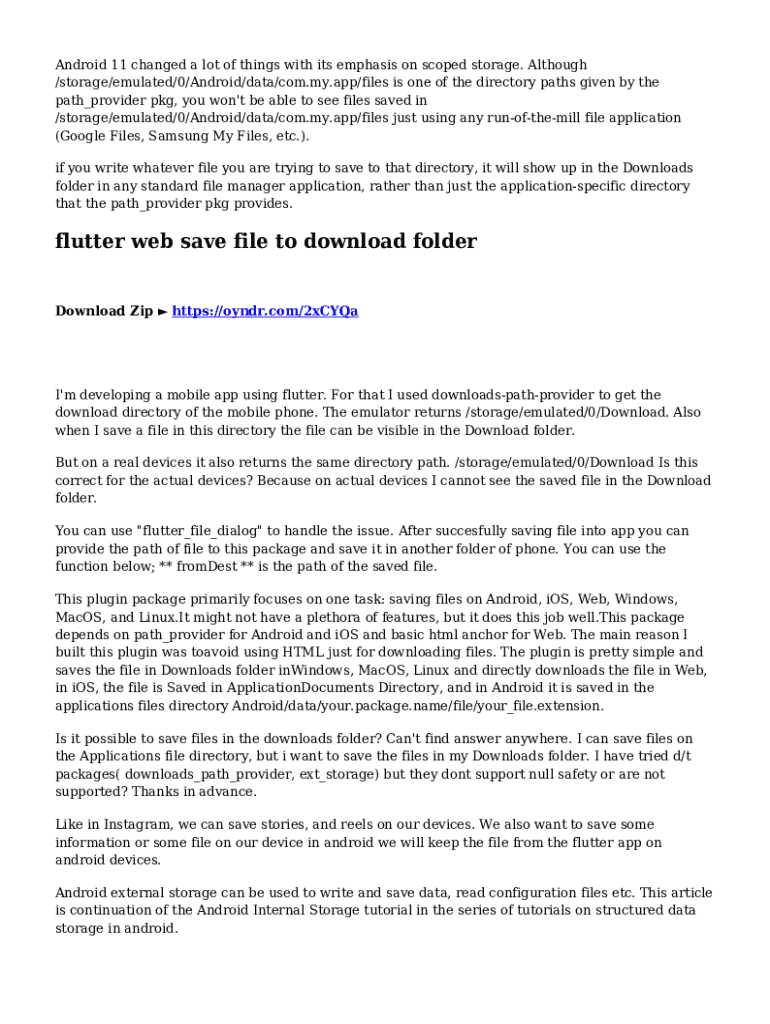 Android 11 changed a lot of things with its emphasis on scoped storage. Although /storage/emulated/0/Android/data/com.my.app/files is one of the directory paths given by the path_provider pkg, you won't be able to see files saved in /storage/emulated/0/Android/data/com.my.app/files just using any run-of-the-mill file application (Google Files, Samsung My Files, etc.).

if you write whatever file you are trying to save to that directory, it will show up in the Downloads folder in any standard file manager application, rather than just the application-specific directory that the path_provider pkg provides.

flutter web save file to download folder

Download Zip ► https://oyndr.com/2xCYQa

I'm developing a mobile app using flutter. For that I used downloads-path-provider to get the download directory of the mobile phone. The emulator returns /storage/emulated/0/Download. Also when I save a file in this directory the file can be visible in the Download folder.

But on a real devices it also returns the same directory path. /storage/emulated/0/Download Is this correct for the actual devices? Because on actual devices I cannot see the saved file in the Download folder.

You can use "flutter_file_dialog" to handle the issue. After succesfully saving file into app you can provide the path of file to this package and save it in another folder of phone. You can use the function below; ** fromDest ** is the path of the saved file.

This plugin package primarily focuses on one task: saving files on Android, iOS, Web, Windows, MacOS, and Linux.It might not have a plethora of features, but it does this job well.This package depends on path_provider for Android and iOS and basic html anchor for Web. The main reason I built this plugin was toavoid using HTML just for downloading files. The plugin is pretty simple and saves the file in Downloads folder inWindows, MacOS, Linux and directly downloads the file in Web, in iOS, the file is Saved in ApplicationDocuments Directory, and in Android it is saved in the applications files directory Android/data/your.package.name/file/your_file.extension.

Is it possible to save files in the downloads folder? Can't find answer anywhere. I can save files on the Applications file directory, but i want to save the files in my Downloads folder. I have tried d/t packages( downloads_path_provider, ext_storage) but they dont support null safety or are not supported? Thanks in advance.

Like in Instagram, we can save stories, and reels on our devices. We also want to save some information or some file on our device in android we will keep the file from the flutter app on android devices.

Android external storage can be used to write and save data, read configuration files etc. This article is continuation of the Android Internal Storage tutorial in the series of tutorials on structured data storage in android.